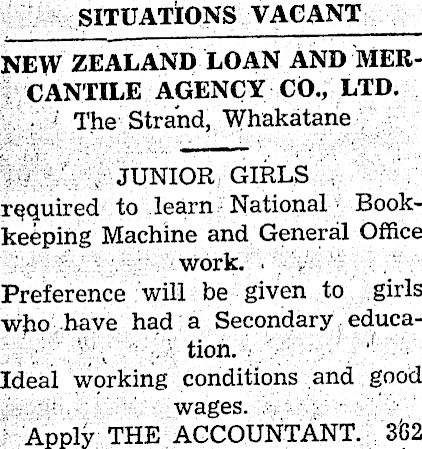 SITUATIONS VACANT

NEW ZEALAND LOAN AND MERCANTILE AGENCY CO., LTD.
The Strand, Whakatane

JUNIOR GIRLS

required to learn National Bookkeeping Machine and General Office work.

Preference will be given to girls who have had a Secondary education.

Ideal working conditions and good wages.

Apply THE ACCOUNTANT. 362